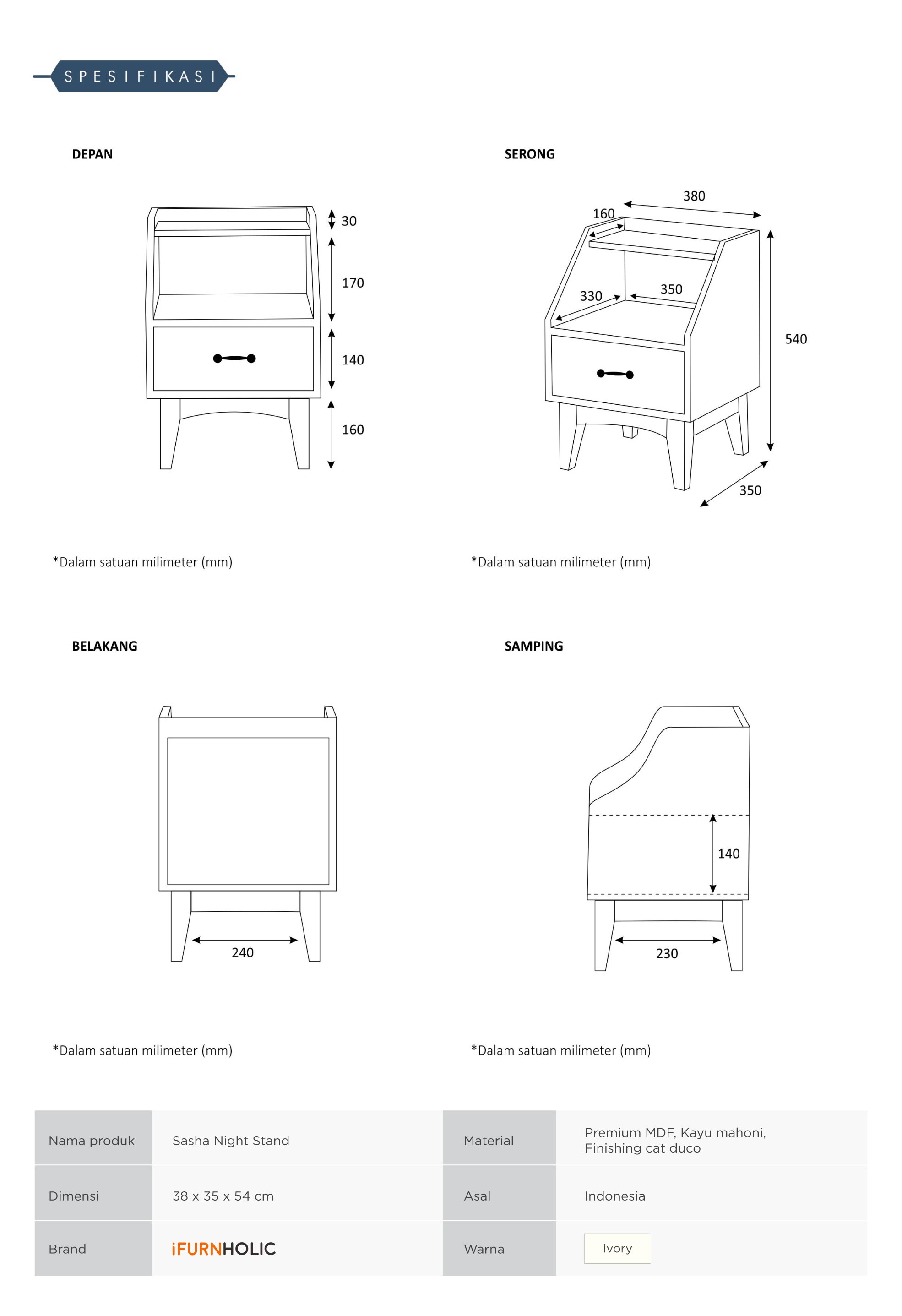 SPESIFIKASI

DEPAN

30
170
140
160

*Dalam satuan milimeter (mm)

SERONG

380
160
330
350
540
350

*Dalam satuan milimeter (mm)

BELAKANG

240

*Dalam satuan milimeter (mm)

SAMPING

140
230

*Dalam satuan milimeter (mm)

| Nama produk | Sasha Night Stand | Material | Premium MDF, Kayu mahoni, Finishing cat duco |
|---|---|---|---|
| Dimensi | 38 x 35 x 54 cm | Asal | Indonesia |
| Brand | iFURNHOLIC | Warna | Ivory |